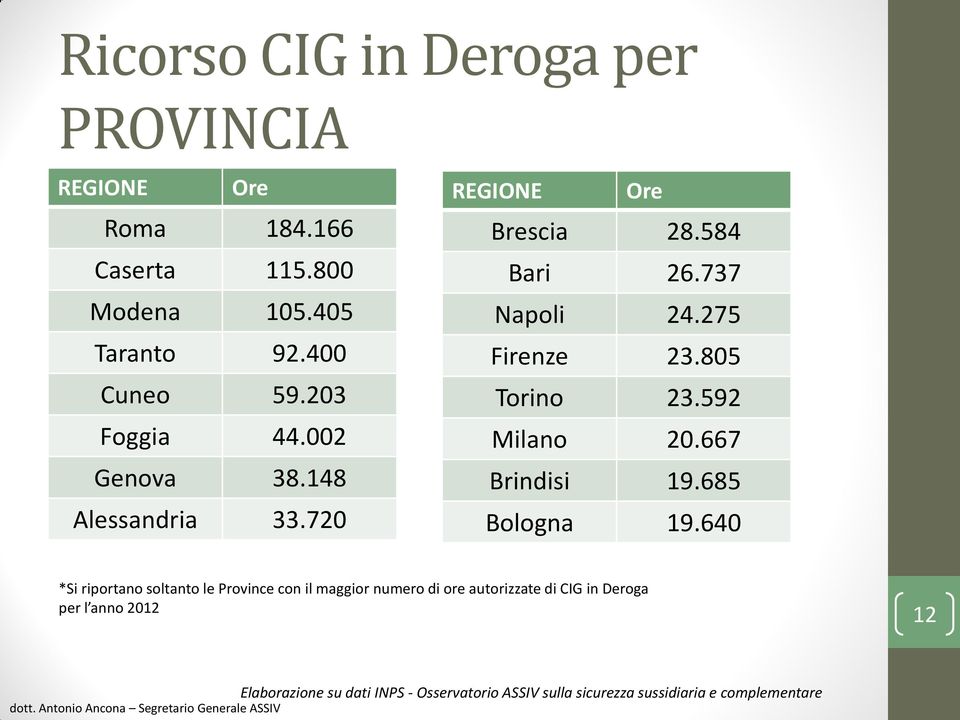 Ricorso CIG in Deroga per PROVINCIA

| REGIONE | Ore |
|---|---|
| Roma | 184.166 |
| Caserta | 115.800 |
| Modena | 105.405 |
| Taranto | 92.400 |
| Cuneo | 59.203 |
| Foggia | 44.002 |
| Genova | 38.148 |
| Alessandria | 33.720 |

| REGIONE | Ore |
|---|---|
| Brescia | 28.584 |
| Bari | 26.737 |
| Napoli | 24.275 |
| Firenze | 23.805 |
| Torino | 23.592 |
| Milano | 20.667 |
| Brindisi | 19.685 |
| Bologna | 19.640 |

*Si riportano soltanto le Province con il maggior numero di ore autorizzate di CIG in Deroga per l'anno 2012

12

Elaborazione su dati INPS - Osservatorio ASSIV sulla sicurezza sussidiaria e complementare

dott. Antonio Ancona – Segretario Generale ASSIV